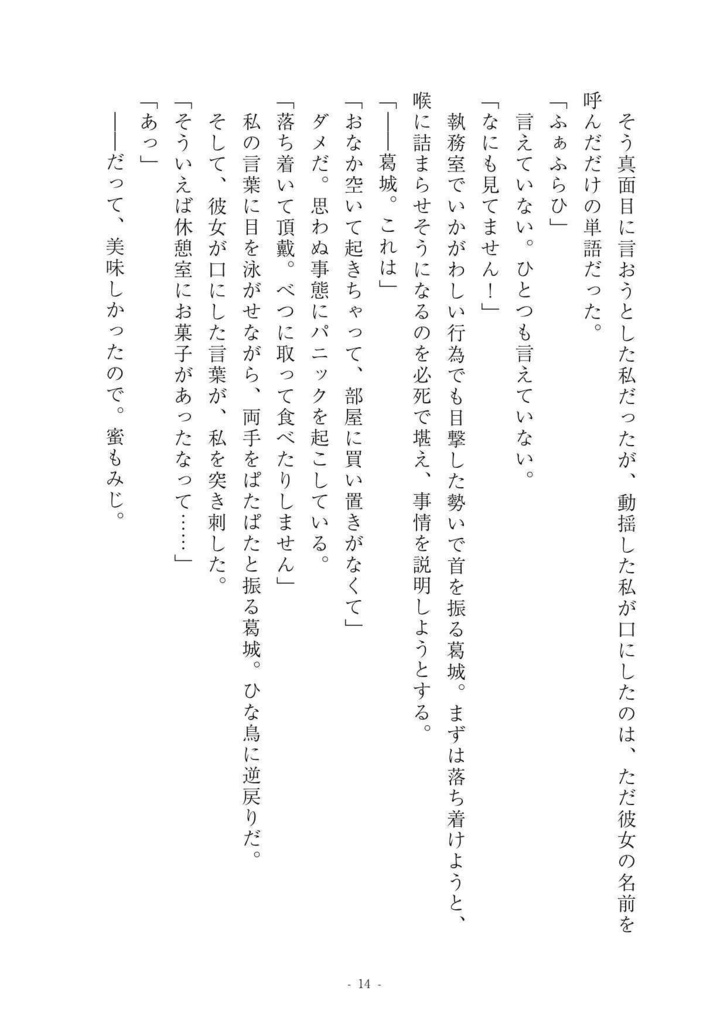 そう真面目に言おうとした私だったが、動揺した私が口にしたのは、ただ彼女の名前を呼んだだけの単語だった。
「ふぁふらひ」
言えていない。ひとつも言えていない。
「なにも見てません！」
執務室でいかがわしい行為でも目撃した勢いで首を振る葛城。まずは落ち着けようと、喉に詰まらせそうになるのを必死で堪え、事情を説明しようとする。
「――葛城。これは」
「おなか空いて起きちゃって、部屋に買い置きがなくて」
ダメだ。思わぬ事態にパニックを起こしている。
「落ち着いて頂戴。べつに取って食べたりしません」
私の言葉に目を泳がせながら、両手をぱたぱたと振る葛城。ひな鳥に逆戻りだ。
そして、彼女が口にした言葉が、私を突き刺した。
「そういえば休憩室にお菓子があったなって……」
「あっ」
――だって、美味しかったので。蜜もみじ。

- 14 -